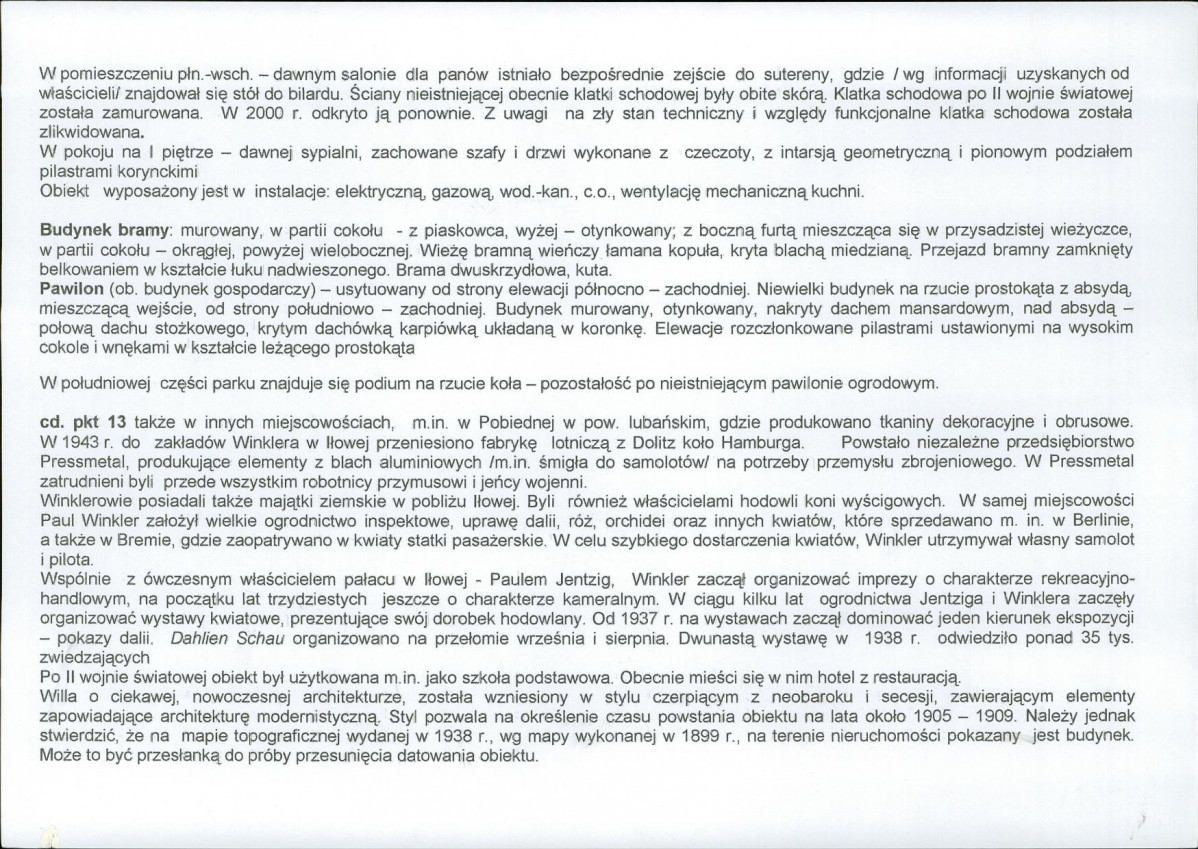 W pomieszczeniu płn.-wsch. – dawnym salonie dla panów istniało bezpośrednie zejście do sutereny, gdzie / wg informacji uzyskanych od właścicieli/ znajdował się stół do bilardu. Ściany nieistniejącej obecnie klatki schodowej były obite skórą. Klatka schodowa po II wojnie światowej została zamurowana. W 2000 r. odkryto ją ponownie. Z uwagi na zły stan techniczny i względy funkcjonalne klatka schodowa została zlikwidowana.

W pokoju na I piętrze – dawnej sypialni, zachowane szafy i drzwi wykonane z czeczoty, z intarsją geometryczną i pionowym podziałem pilastrami korynckimi

Obiekt wyposażony jest w instalacje: elektryczną, gazową, wod.-kan., c.o., wentylację mechaniczną kuchni.

Budynek bramy: murowany, w partii cokołu - z piaskowca, wyżej – otynkowany; z boczną furtą mieszcząca się w przysadzistej wieżyczce, w partii cokołu – okrągłej, powyżej wielobocznej. Wieżę bramną wieńczy łamana kopuła, kryta blachą miedzianą. Przejazd bramny zamknięty belkowaniem w kształcie łuku nadwieszonego. Brama dwuskrzydłowa, kuta.

Pawilon (ob. budynek gospodarczy) – usytuowany od strony elewacji północno – zachodniej. Niewielki budynek na rzucie prostokąta z absydą, mieszczącą wejście, od strony południowo – zachodniej. Budynek murowany, otynkowany, nakryty dachem mansardowym, nad absydą – połową dachu stożkowego, krytym dachówką karpiówką układaną w koronkę. Elewacje rozczłonkowane pilastrami ustawionymi na wysokim cokole i wnękami w kształcie leżącego prostokąta

W południowej części parku znajduje się podium na rzucie koła – pozostałość po nieistniejącym pawilonie ogrodowym.

cd. pkt 13 także w innych miejscowościach, m.in. w Pobiednej w pow. lubańskim, gdzie produkowano tkaniny dekoracyjne i obrusowe. W 1943 r. do zakładów Winklera w Iłowej przeniesiono fabrykę lotniczą z Dolitz koło Hamburga. Powstało niezależne przedsiębiorstwo Pressmetal, produkujące elementy z blach aluminiowych /m.in. śmigła do samolotów/ na potrzeby przemysłu zbrojeniowego. W Pressmetal zatrudnieni byli przede wszystkim robotnicy przymusowi i jeńcy wojenni.

Winklerowie posiadali także majątki ziemskie w pobliżu Iłowej. Byli również właścicielami hodowli koni wyścigowych. W samej miejscowości Paul Winkler założył wielkie ogrodnictwo inspektowe, uprawę dalii, róż, orchidei oraz innych kwiatów, które sprzedawano m. in. w Berlinie, a także w Bremie, gdzie zaopatrywano w kwiaty statki pasażerskie. W celu szybkiego dostarczenia kwiatów, Winkler utrzymywał własny samolot i pilota.

Wspólnie z ówczesnym właścicielem pałacu w Iłowej - Paulem Jentzig, Winkler zaczął organizować imprezy o charakterze rekreacyjno-handlowym, na początku lat trzydziestych jeszcze o charakterze kameralnym. W ciągu kilku lat ogrodnictwa Jentziga i Winklera zaczęły organizować wystawy kwiatowe, prezentujące swój dorobek hodowlany. Od 1937 r. na wystawach zaczął dominować jeden kierunek ekspozycji – pokazy dalii. Dahlien Schau organizowano na przełomie września i sierpnia. Dwunastą wystawę w 1938 r. odwiedziło ponad 35 tys. zwiedzających

Po II wojnie światowej obiekt był użytkowana m.in. jako szkoła podstawowa. Obecnie mieści się w nim hotel z restauracją.

Willa o ciekawej, nowoczesnej architekturze, została wzniesiony w stylu czerpiącym z neobaroku i secesji, zawierającym elementy zapowiadające architekturę modernistyczną. Styl pozwala na określenie czasu powstania obiektu na lata około 1905 – 1909. Należy jednak stwierdzić, że na mapie topograficznej wydanej w 1938 r., wg mapy wykonanej w 1899 r., na terenie nieruchomości pokazany jest budynek. Może to być przesłanką do próby przesunięcia datowania obiektu.